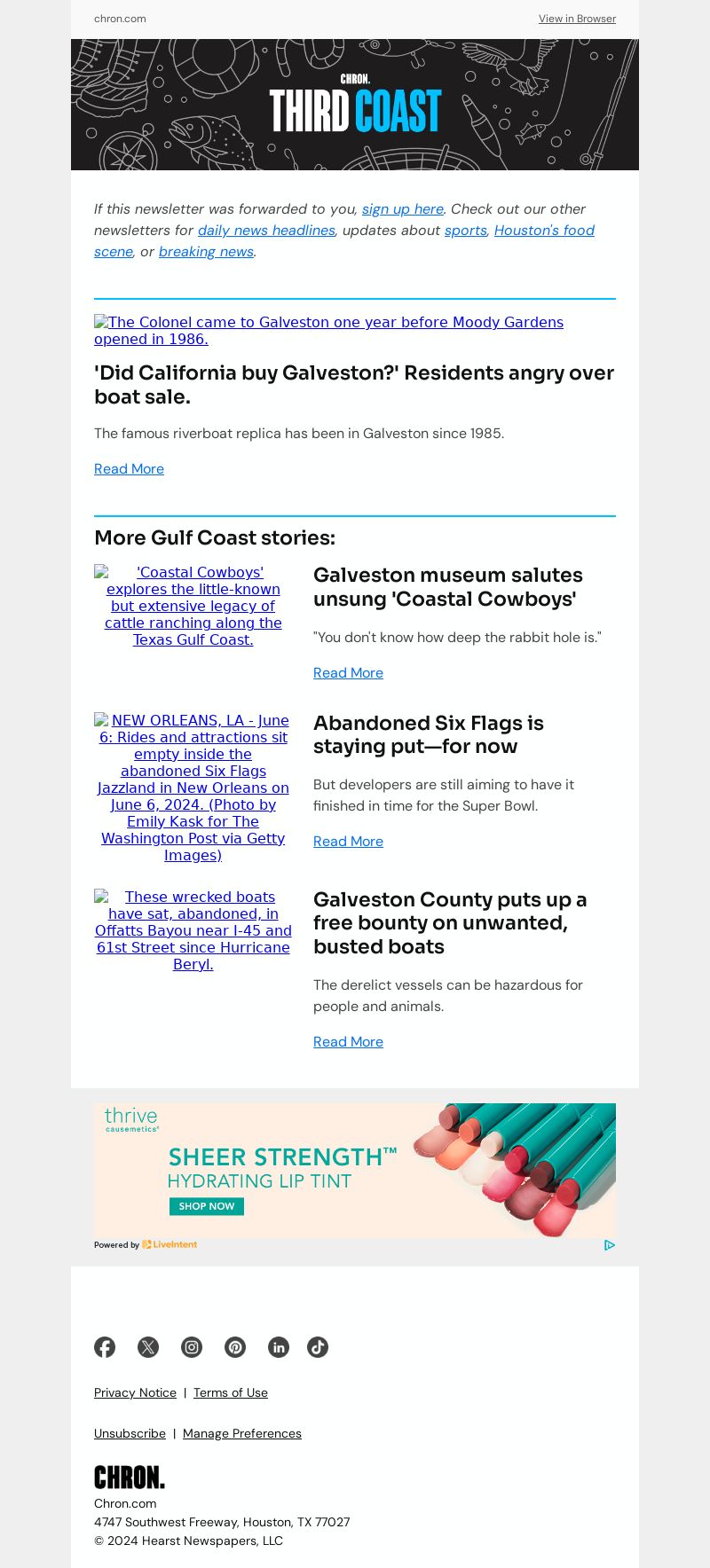 chron.com

View in Browser

CHRON.
THIRD COAST

If this newsletter was forwarded to you, sign up here. Check out our other newsletters for daily news headlines, updates about sports, Houston's food scene, or breaking news.

The Colonel came to Galveston one year before Moody Gardens opened in 1986.

'Did California buy Galveston?' Residents angry over boat sale.

The famous riverboat replica has been in Galveston since 1985.

Read More

More Gulf Coast stories:

'Coastal Cowboys' explores the little-known but extensive legacy of cattle ranching along the Texas Gulf Coast.

Galveston museum salutes unsung 'Coastal Cowboys'

"You don't know how deep the rabbit hole is."

Read More

NEW ORLEANS, LA - June 6: Rides and attractions sit empty inside the abandoned Six Flags Jazzland in New Orleans on June 6, 2024. (Photo by Emily Kask for The Washington Post via Getty Images)

Abandoned Six Flags is staying put—for now

But developers are still aiming to have it finished in time for the Super Bowl.

Read More

These wrecked boats have sat, abandoned, in Offatts Bayou near I-45 and 61st Street since Hurricane Beryl.

Galveston County puts up a free bounty on unwanted, busted boats

The derelict vessels can be hazardous for people and animals.

Read More

thrive causemetics®
SHEER STRENGTH™
HYDRATING LIP TINT
SHOP NOW

Powered by LiveIntent

Privacy Notice | Terms of Use

Unsubscribe | Manage Preferences

CHRON.
Chron.com
4747 Southwest Freeway, Houston, TX 77027
© 2024 Hearst Newspapers, LLC